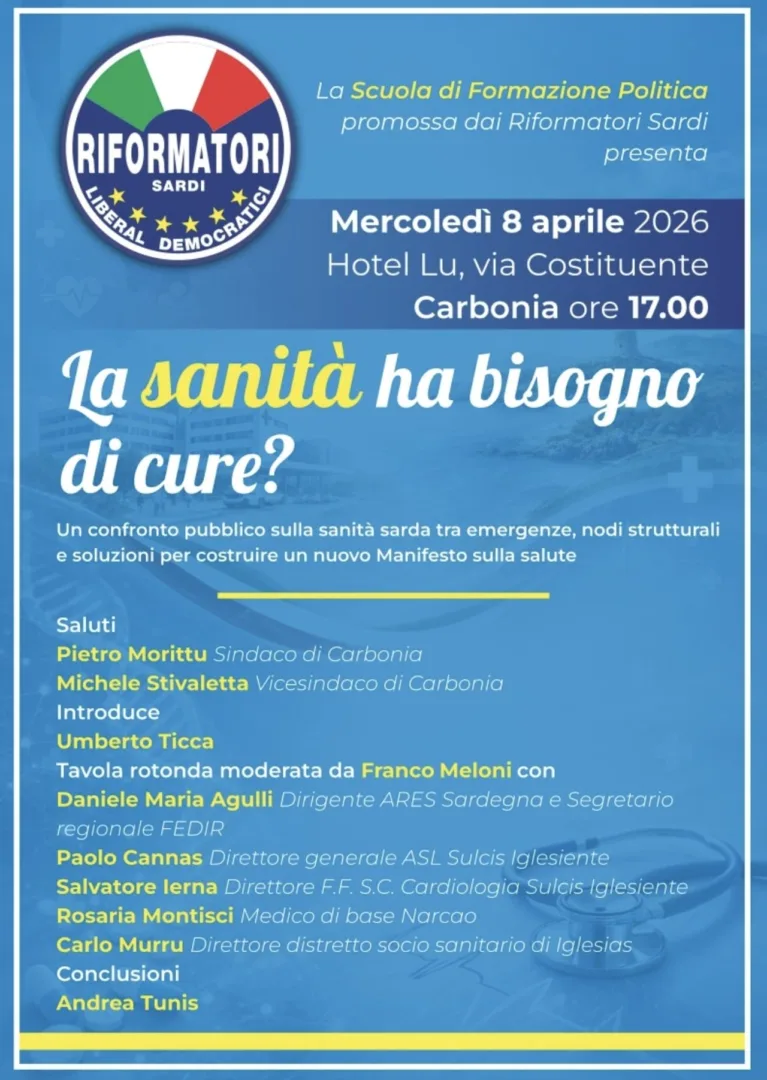 RIFORMATORI
SARDI
LIBERAL DEMOCRATICI

La Scuola di Formazione Politica
promossa dai Riformatori Sardi
presenta

Mercoledì 8 aprile 2026
Hotel Lu, via Costituente
Carbonia ore 17.00

La sanità ha bisogno di cure?

Un confronto pubblico sulla sanità sarda tra emergenze, nodi strutturali e soluzioni per costruire un nuovo Manifesto sulla salute

Saluti
Pietro Morittu Sindaco di Carbonia
Michele Stivaletta Vicesindaco di Carbonia
Introduce
Umberto Ticca
Tavola rotonda moderata da Franco Meloni con
Daniele Maria Agulli Dirigente ARES Sardegna e Segretario regionale FEDIR
Paolo Cannas Direttore generale ASL Sulcis Iglesiente
Salvatore Ierna Direttore F.F. S.C. Cardiologia Sulcis Iglesiente
Rosaria Montisci Medico di base Narcao
Carlo Murru Direttore distretto socio sanitario di Iglesias
Conclusioni
Andrea Tunis